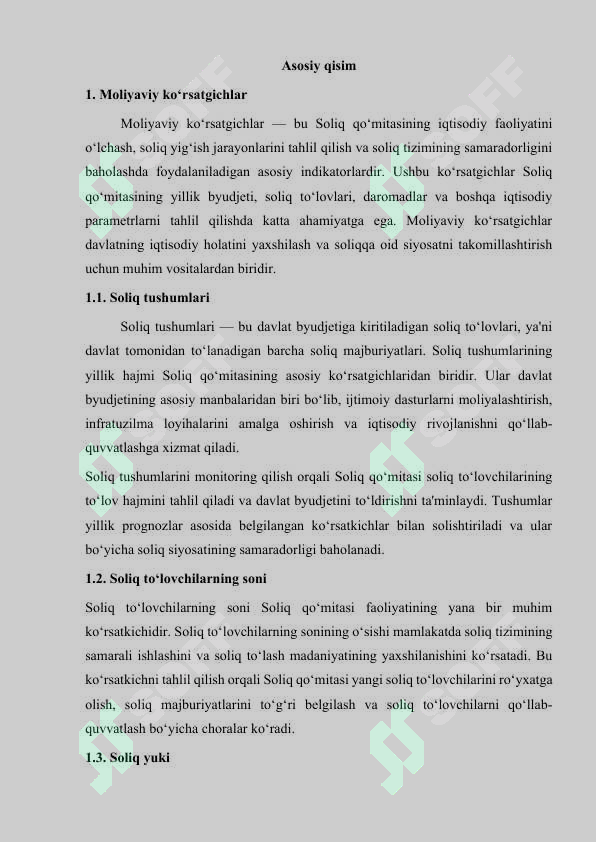 Asosiy qisim

1. Moliyaviy ko‘rsatgichlar

Moliyaviy ko‘rsatgichlar — bu Soliq qo‘mitasining iqtisodiy faoliyatini o‘lchash, soliq yig‘ish jarayonlarini tahlil qilish va soliq tizimining samaradorligini baholashda foydalaniladigan asosiy indikatorlardir. Ushbu ko‘rsatgichlar Soliq qo‘mitasining yillik byudjeti, soliq to‘lovlari, daromadlar va boshqa iqtisodiy parametrlarni tahlil qilishda katta ahamiyatga ega. Moliyaviy ko‘rsatgichlar davlatning iqtisodiy holatini yaxshilash va soliqqa oid siyosatni takomillashtirish uchun muhim vositalardan biridir.

1.1. Soliq tushumlari

Soliq tushumlari — bu davlat byudjetiga kiritiladigan soliq to‘lovlari, ya'ni davlat tomonidan to‘lanadigan barcha soliq majburiyatlari. Soliq tushumlarining yillik hajmi Soliq qo‘mitasining asosiy ko‘rsatgichlaridan biridir. Ular davlat byudjetining asosiy manbalaridan biri bo‘lib, ijtimoiy dasturlarni moliyalashtirish, infratuzilma loyihalarini amalga oshirish va iqtisodiy rivojlanishni qo‘llab-quvvatlashga xizmat qiladi.

Soliq tushumlarini monitoring qilish orqali Soliq qo‘mitasi soliq to‘lovchilarining to‘lov hajmini tahlil qiladi va davlat byudjetini to‘ldirishni ta'minlaydi. Tushumlar yillik prognozlar asosida belgilangan ko‘rsatkichlar bilan solishtiriladi va ular bo‘yicha soliq siyosatining samaradorligi baholanadi.

1.2. Soliq to‘lovchilarning soni

Soliq to‘lovchilarning soni Soliq qo‘mitasi faoliyatining yana bir muhim ko‘rsatkichidir. Soliq to‘lovchilarning sonining o‘sishi mamlakatda soliq tizimining samarali ishlashini va soliq to‘lash madaniyatining yaxshilanishini ko‘rsatadi. Bu ko‘rsatkichni tahlil qilish orqali Soliq qo‘mitasi yangi soliq to‘lovchilarini ro‘yxatga olish, soliq majburiyatlarini to‘g‘ri belgilash va soliq to‘lovchilarni qo‘llab-quvvatlash bo‘yicha choralar ko‘radi.

1.3. Soliq yuki